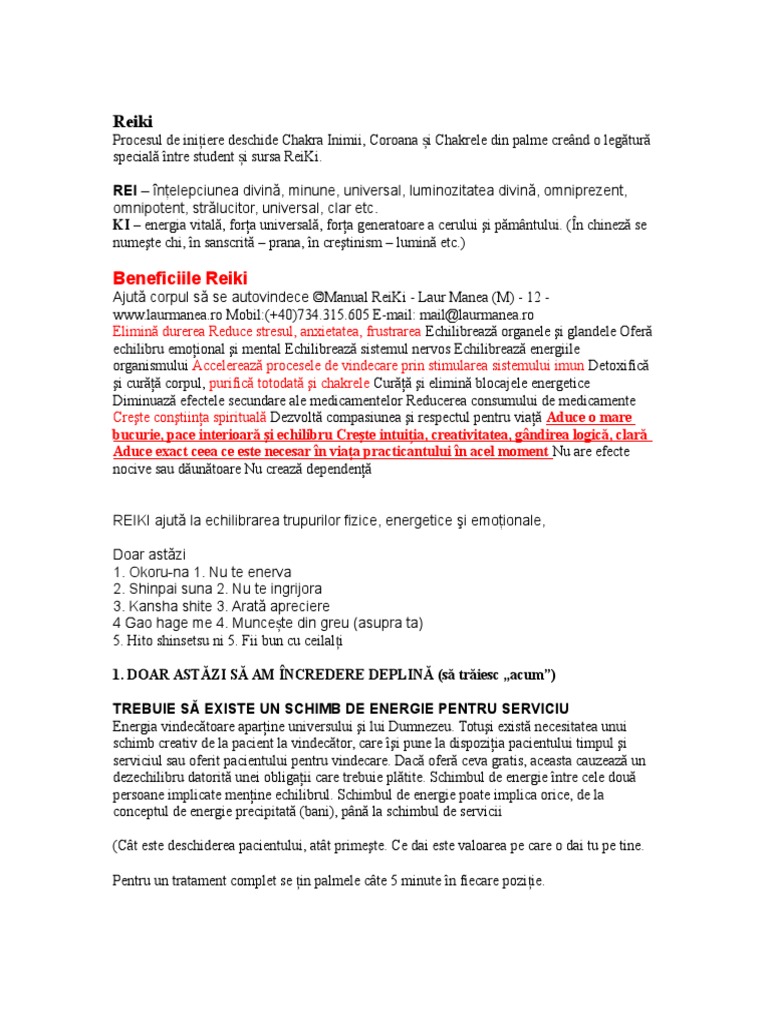 Reiki
Procesul de inițiere deschide Chakra Inimii, Coroana și Chakrele din palme creând o legătură specială între student și sursa ReiKi.

REI – înțelepciunea divină, minune, universal, luminozitatea divină, omniprezent, omnipotent, strălucitor, universal, clar etc.
KI – energia vitală, forța universală, forța generatoare a cerului și pământului. (În chineză se numește chi, în sanscrită – prana, în creștinism – lumină etc.)

Beneficiile Reiki
Ajută corpul să se autovindece ©Manual ReiKi - Laur Manea (M) - 12 - www.laurmanea.ro Mobil:(+40)734.315.605 E-mail: mail@laurmanea.ro
Elimină durerea Reduce stresul, anxietatea, frustrarea Echilibrează organele și glandele Oferă echilibru emoțional și mental Echilibrează sistemul nervos Echilibrează energiile organismului Accelerează procesele de vindecare prin stimularea sistemului imun Detoxifică și curăță corpul, purifică totodată și chakrele Curăță și elimină blocajele energetice Diminuază efectele secundare ale medicamentelor Reducerea consumului de medicamente Crește conștiința spirituală Dezvoltă compasiunea și respectul pentru viață Aduce o mare bucurie, pace interioară și echilibru Crește intuiția, creativitatea, gândirea logică, clară Aduce exact ceea ce este necesar în viața practicantului în acel moment Nu are efecte nocive sau dăunătoare Nu crează dependență

REIKI ajută la echilibrarea trupurilor fizice, energetice şi emoționale,

Doar astăzi
1. Okoru-na 1. Nu te enerva
2. Shinpai suna 2. Nu te ingrijora
3. Kansha shite 3. Arată apreciere
4 Gao hage me 4. Muncește din greu (asupra ta)
5. Hito shinsetsu ni 5. Fii bun cu ceilalți

1. DOAR ASTĂZI SĂ AM ÎNCREDERE DEPLINĂ (să trăiesc „acum")

TREBUIE SĂ EXISTE UN SCHIMB DE ENERGIE PENTRU SERVICIU
Energia vindecătoare aparține universului și lui Dumnezeu. Totuși există necesitatea unui schimb creativ de la pacient la vindecător, care își pune la dispoziția pacientului timpul și serviciul sau oferit pacientului pentru vindecare. Dacă oferă ceva gratis, aceasta cauzează un dezechilibru datorită unei obligații care trebuie plătite. Schimbul de energie între cele două persoane implicate menține echilibrul. Schimbul de energie poate implica orice, de la conceptul de energie precipitată (bani), până la schimbul de servicii

(Cât este deschiderea pacientului, atât primește. Ce dai este valoarea pe care o dai tu pe tine.

Pentru un tratament complet se țin palmele câte 5 minute în fiecare poziție.